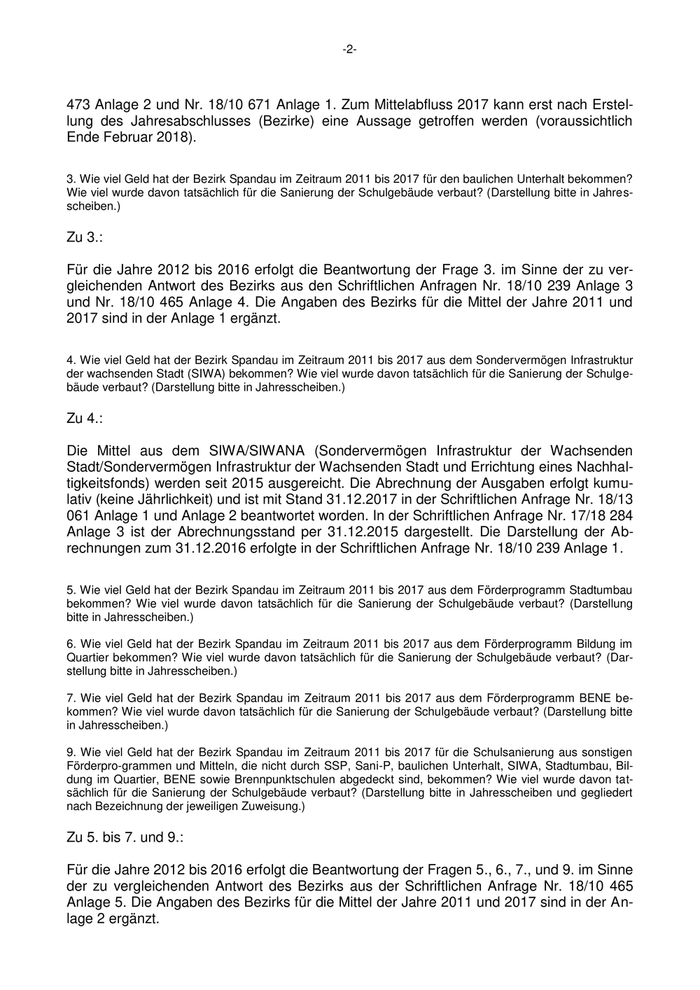 -2-

473 Anlage 2 und Nr. 18/10 671 Anlage 1. Zum Mittelabfluss 2017 kann erst nach Erstellung des Jahresabschlusses (Bezirke) eine Aussage getroffen werden (voraussichtlich Ende Februar 2018).

3. Wie viel Geld hat der Bezirk Spandau im Zeitraum 2011 bis 2017 für den baulichen Unterhalt bekommen? Wie viel wurde davon tatsächlich für die Sanierung der Schulgebäude verbaut? (Darstellung bitte in Jahresscheiben.)

Zu 3.:

Für die Jahre 2012 bis 2016 erfolgt die Beantwortung der Frage 3. im Sinne der zu vergleichenden Antwort des Bezirks aus den Schriftlichen Anfragen Nr. 18/10 239 Anlage 3 und Nr. 18/10 465 Anlage 4. Die Angaben des Bezirks für die Mittel der Jahre 2011 und 2017 sind in der Anlage 1 ergänzt.

4. Wie viel Geld hat der Bezirk Spandau im Zeitraum 2011 bis 2017 aus dem Sondervermögen Infrastruktur der wachsenden Stadt (SIWA) bekommen? Wie viel wurde davon tatsächlich für die Sanierung der Schulgebäude verbaut? (Darstellung bitte in Jahresscheiben.)

Zu 4.:

Die Mittel aus dem SIWA/SIWANA (Sondervermögen Infrastruktur der Wachsenden Stadt/Sondervermögen Infrastruktur der Wachsenden Stadt und Errichtung eines Nachhaltigkeitsfonds) werden seit 2015 ausgereicht. Die Abrechnung der Ausgaben erfolgt kumulativ (keine Jährlichkeit) und ist mit Stand 31.12.2017 in der Schriftlichen Anfrage Nr. 18/13 061 Anlage 1 und Anlage 2 beantwortet worden. In der Schriftlichen Anfrage Nr. 17/18 284 Anlage 3 ist der Abrechnungsstand per 31.12.2015 dargestellt. Die Darstellung der Abrechnungen zum 31.12.2016 erfolgte in der Schriftlichen Anfrage Nr. 18/10 239 Anlage 1.

5. Wie viel Geld hat der Bezirk Spandau im Zeitraum 2011 bis 2017 aus dem Förderprogramm Stadtumbau bekommen? Wie viel wurde davon tatsächlich für die Sanierung der Schulgebäude verbaut? (Darstellung bitte in Jahresscheiben.)

6. Wie viel Geld hat der Bezirk Spandau im Zeitraum 2011 bis 2017 aus dem Förderprogramm Bildung im Quartier bekommen? Wie viel wurde davon tatsächlich für die Sanierung der Schulgebäude verbaut? (Darstellung bitte in Jahresscheiben.)

7. Wie viel Geld hat der Bezirk Spandau im Zeitraum 2011 bis 2017 aus dem Förderprogramm BENE bekommen? Wie viel wurde davon tatsächlich für die Sanierung der Schulgebäude verbaut? (Darstellung bitte in Jahresscheiben.)

9. Wie viel Geld hat der Bezirk Spandau im Zeitraum 2011 bis 2017 für die Schulsanierung aus sonstigen Förderpro-grammen und Mitteln, die nicht durch SSP, Sani-P, baulichen Unterhalt, SIWA, Stadtumbau, Bildung im Quartier, BENE sowie Brennpunktschulen abgedeckt sind, bekommen? Wie viel wurde davon tatsächlich für die Sanierung der Schulgebäude verbaut? (Darstellung bitte in Jahresscheiben und gegliedert nach Bezeichnung der jeweiligen Zuweisung.)

Zu 5. bis 7. und 9.:

Für die Jahre 2012 bis 2016 erfolgt die Beantwortung der Fragen 5., 6., 7., und 9. im Sinne der zu vergleichenden Antwort des Bezirks aus der Schriftlichen Anfrage Nr. 18/10 465 Anlage 5. Die Angaben des Bezirks für die Mittel der Jahre 2011 und 2017 sind in der Anlage 2 ergänzt.